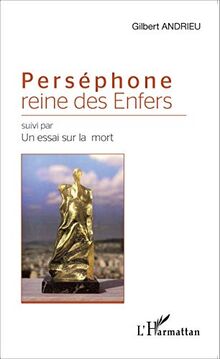 Gilbert ANDRIEU

Perséphone
reine des Enfers

suivi par
Un essai sur la mort

L'Harmattan